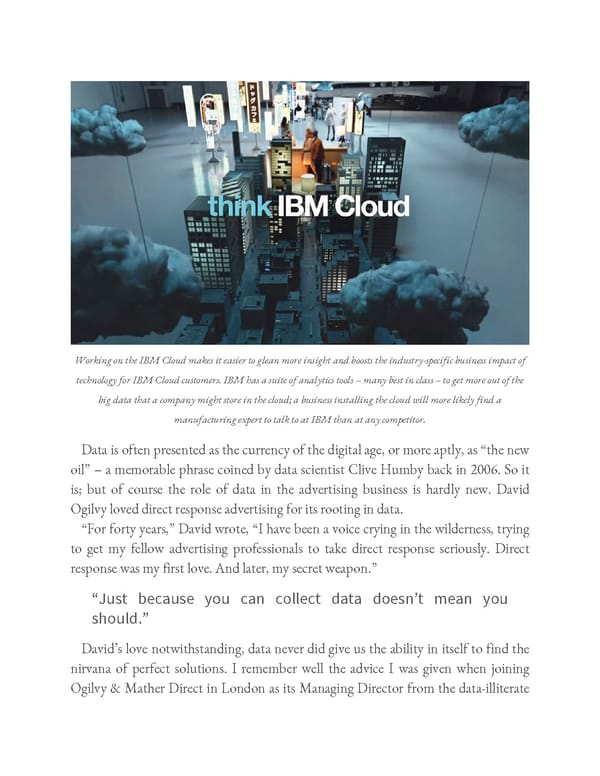 think IBM Cloud

Working on the IBM Cloud makes it easier to glean more insight and boosts the industry-specific business impact of technology for IBM Cloud customers. IBM has a suite of analytics tools – many best in class – to get more out of the big data that a company might store in the cloud; a business installing the cloud will more likely find a manufacturing expert to talk to at IBM than at any competitor.

Data is often presented as the currency of the digital age, or more aptly, as "the new oil" – a memorable phrase coined by data scientist Clive Humby back in 2006. So it is; but of course the role of data in the advertising business is hardly new. David Ogilvy loved direct response advertising for its rooting in data.

"For forty years," David wrote, "I have been a voice crying in the wilderness, trying to get my fellow advertising professionals to take direct response seriously. Direct response was my first love. And later, my secret weapon."

"Just because you can collect data doesn't mean you should."

David's love notwithstanding, data never did give us the ability in itself to find the nirvana of perfect solutions. I remember well the advice I was given when joining Ogilvy & Mather Direct in London as its Managing Director from the data-illiterate